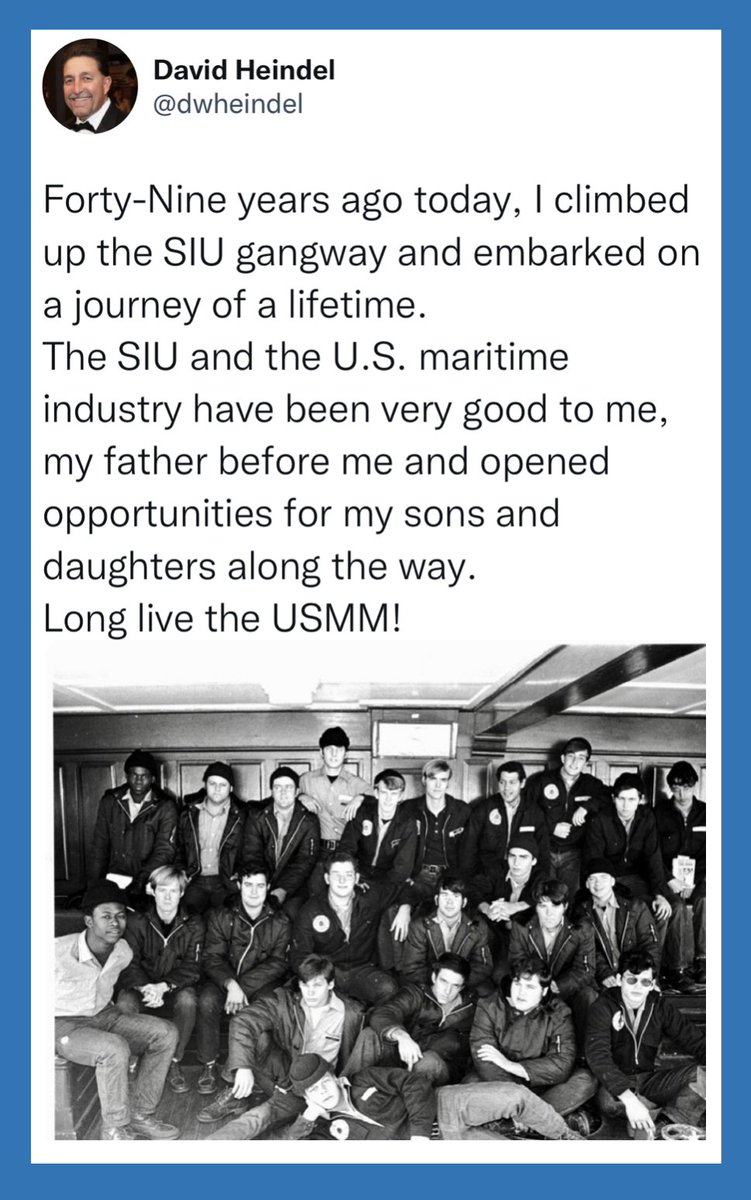 David Heindel
@dwheindel

Forty-Nine years ago today, I climbed up the SIU gangway and embarked on a journey of a lifetime.
The SIU and the U.S. maritime industry have been very good to me, my father before me and opened opportunities for my sons and daughters along the way.
Long live the USMM!